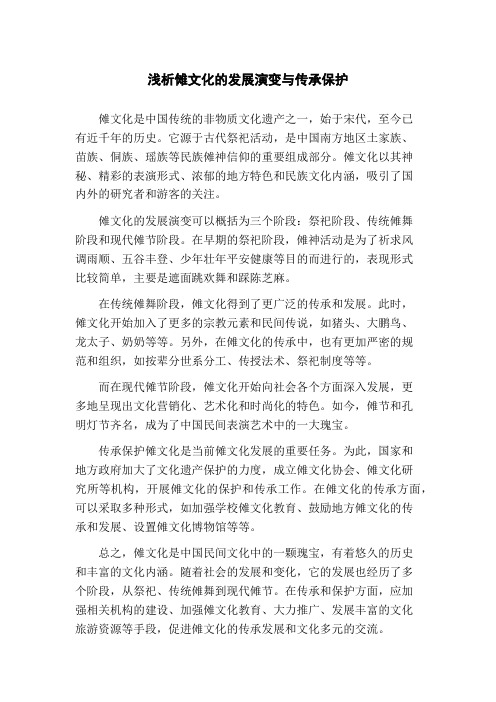 浅析傩文化的发展演变与传承保护

傩文化是中国传统的非物质文化遗产之一，始于宋代，至今已有近千年的历史。它源于古代祭祀活动，是中国南方地区土家族、苗族、侗族、瑶族等民族傩神信仰的重要组成部分。傩文化以其神秘、精彩的表演形式、浓郁的地方特色和民族文化内涵，吸引了国内外的研究者和游客的关注。

傩文化的发展演变可以概括为三个阶段：祭祀阶段、传统傩舞阶段和现代傩节阶段。在早期的祭祀阶段，傩神活动是为了祈求风调雨顺、五谷丰登、少年壮年平安健康等目的而进行的，表现形式比较简单，主要是遮面跳欢舞和踩陈芝麻。

在传统傩舞阶段，傩文化得到了更广泛的传承和发展。此时，傩文化开始加入了更多的宗教元素和民间传说，如猪头、大鹏鸟、龙太子、奶奶等等。另外，在傩文化的传承中，也有更加严密的规范和组织，如按辈分世系分工、传授法术、祭祀制度等等。

而在现代傩节阶段，傩文化开始向社会各个方面深入发展，更多地呈现出文化营销化、艺术化和时尚化的特色。如今，傩节和孔明灯节齐名，成为了中国民间表演艺术中的一大瑰宝。

传承保护傩文化是当前傩文化发展的重要任务。为此，国家和地方政府加大了文化遗产保护的力度，成立傩文化协会、傩文化研究所等机构，开展傩文化的保护和传承工作。在傩文化的传承方面，可以采取多种形式，如加强学校傩文化教育、鼓励地方傩文化的传承和发展、设置傩文化博物馆等等。

总之，傩文化是中国民间文化中的一颗瑰宝，有着悠久的历史和丰富的文化内涵。随着社会的发展和变化，它的发展也经历了多个阶段，从祭祀、传统傩舞到现代傩节。在传承和保护方面，应加强相关机构的建设、加强傩文化教育、大力推广、发展丰富的文化旅游资源等手段，促进傩文化的传承发展和文化多元的交流。